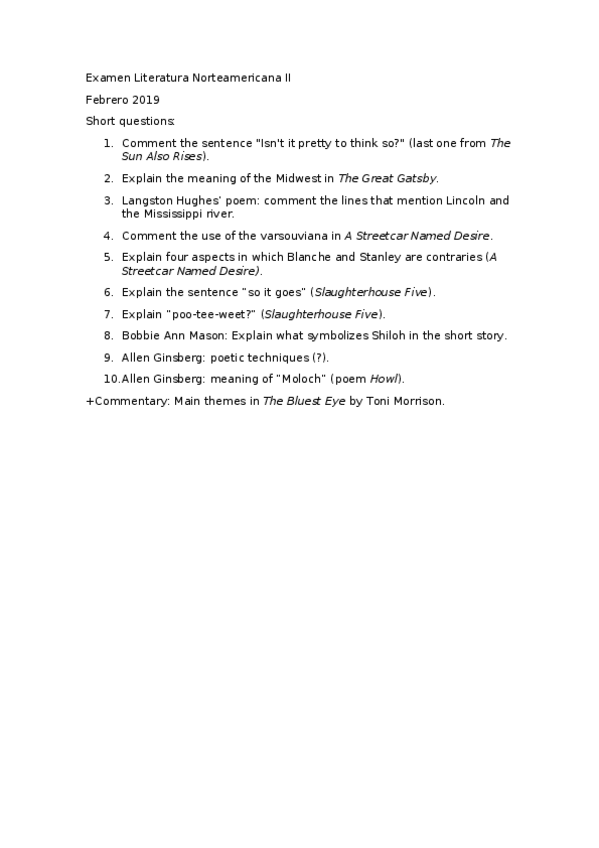 Examen Literatura Norteamericana II

Febrero 2019

Short questions:

1. Comment the sentence "Isn't it pretty to think so?" (last one from The Sun Also Rises).
2. Explain the meaning of the Midwest in The Great Gatsby.
3. Langston Hughes' poem: comment the lines that mention Lincoln and the Mississippi river.
4. Comment the use of the varsouviana in A Streetcar Named Desire.
5. Explain four aspects in which Blanche and Stanley are contraries (A Streetcar Named Desire).
6. Explain the sentence "so it goes" (Slaughterhouse Five).
7. Explain "poo-tee-weet?" (Slaughterhouse Five).
8. Bobbie Ann Mason: Explain what symbolizes Shiloh in the short story.
9. Allen Ginsberg: poetic techniques (?).
10. Allen Ginsberg: meaning of "Moloch" (poem Howl).

+Commentary: Main themes in The Bluest Eye by Toni Morrison.